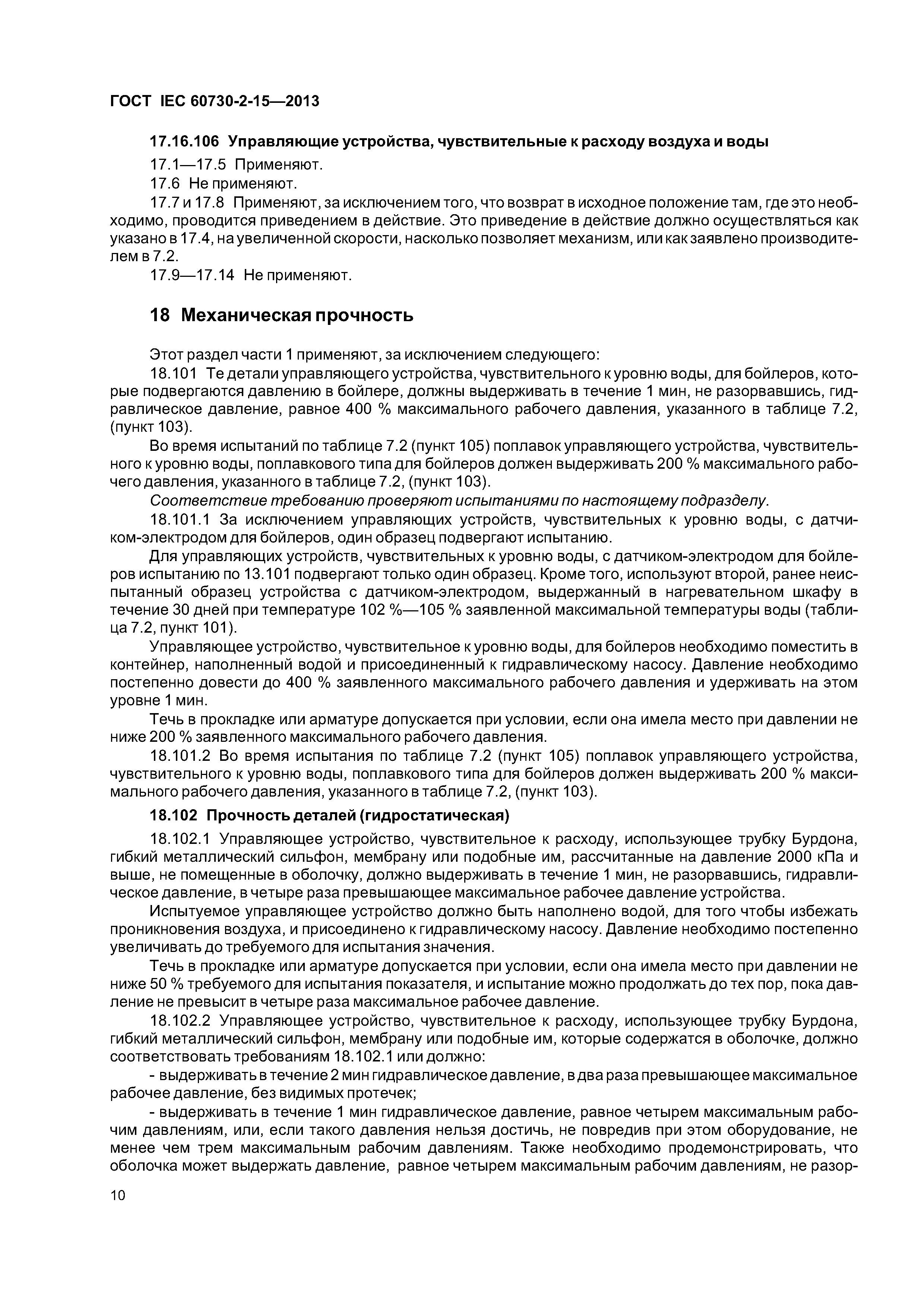 ГОСТ IEC 60730-2-15—2013

17.16.106 Управляющие устройства, чувствительные к расходу воздуха и воды

17.1—17.5 Применяют.

17.6 Не применяют.

17.7 и 17.8 Применяют, за исключением того, что возврат в исходное положение там, где это необходимо, проводится приведением в действие. Это приведение в действие должно осуществляться как указано в 17.4, на увеличенной скорости, насколько позволяет механизм, или как заявлено производителем в 7.2.

17.9—17.14 Не применяют.

18 Механическая прочность

Этот раздел части 1 применяют, за исключением следующего:

18.101 Те детали управляющего устройства, чувствительного к уровню воды, для бойлеров, которые подвергаются давлению в бойлере, должны выдерживать в течение 1 мин, не разорвавшись, гидравлическое давление, равное 400 % максимального рабочего давления, указанного в таблице 7.2, (пункт 103).

Во время испытаний по таблице 7.2 (пункт 105) поплавок управляющего устройства, чувствительного к уровню воды, поплавкового типа для бойлеров должен выдерживать 200 % максимального рабочего давления, указанного в таблице 7.2, (пункт 103).

Соответствие требованию проверяют испытаниями по настоящему подразделу.

18.101.1 За исключением управляющих устройств, чувствительных к уровню воды, с датчиком-электродом для бойлеров, один образец подвергают испытанию.

Для управляющих устройств, чувствительных к уровню воды, с датчиком-электродом для бойлеров испытанию по 13.101 подвергают только один образец. Кроме того, используют второй, ранее неиспытанный образец устройства с датчиком-электродом, выдержанный в нагревательном шкафу в течение 30 дней при температуре 102 %—105 % заявленной максимальной температуры воды (таблица 7.2, пункт 101).

Управляющее устройство, чувствительное к уровню воды, для бойлеров необходимо поместить в контейнер, наполненный водой и присоединенный к гидравлическому насосу. Давление необходимо постепенно довести до 400 % заявленного максимального рабочего давления и удерживать на этом уровне 1 мин.

Течь в прокладке или арматуре допускается при условии, если она имела место при давлении не ниже 200 % заявленного максимального рабочего давления.

18.101.2 Во время испытания по таблице 7.2 (пункт 105) поплавок управляющего устройства, чувствительного к уровню воды, поплавкового типа для бойлеров должен выдерживать 200 % максимального рабочего давления, указанного в таблице 7.2, (пункт 103).

18.102 Прочность деталей (гидростатическая)

18.102.1 Управляющее устройство, чувствительное к расходу, использующее трубку Бурдона, гибкий металлический сильфон, мембрану или подобные им, рассчитанные на давление 2000 кПа и выше, не помещенные в оболочку, должно выдерживать в течение 1 мин, не разорвавшись, гидравлическое давление, в четыре раза превышающее максимальное рабочее давление устройства.

Испытуемое управляющее устройство должно быть наполнено водой, для того чтобы избежать проникновения воздуха, и присоединено к гидравлическому насосу. Давление необходимо постепенно увеличивать до требуемого для испытания значения.

Течь в прокладке или арматуре допускается при условии, если она имела место при давлении не ниже 50 % требуемого для испытания показателя, и испытание можно продолжать до тех пор, пока давление не превысит в четыре раза максимальное рабочее давление.

18.102.2 Управляющее устройство, чувствительное к расходу, использующее трубку Бурдона, гибкий металлический сильфон, мембрану или подобные им, которые содержатся в оболочке, должно соответствовать требованиям 18.102.1 или должно:

- выдерживать в течение 2 мин гидравлическое давление, в два раза превышающее максимальное рабочее давление, без видимых протечек;

- выдерживать в течение 1 мин гидравлическое давление, равное четырем максимальным рабочим давлениям, или, если такого давления нельзя достичь, не повредив при этом оборудование, не менее чем трем максимальным рабочим давлениям. Также необходимо продемонстрировать, что оболочка может выдержать давление, равное четырем максимальным рабочим давлениям, не разор-

10